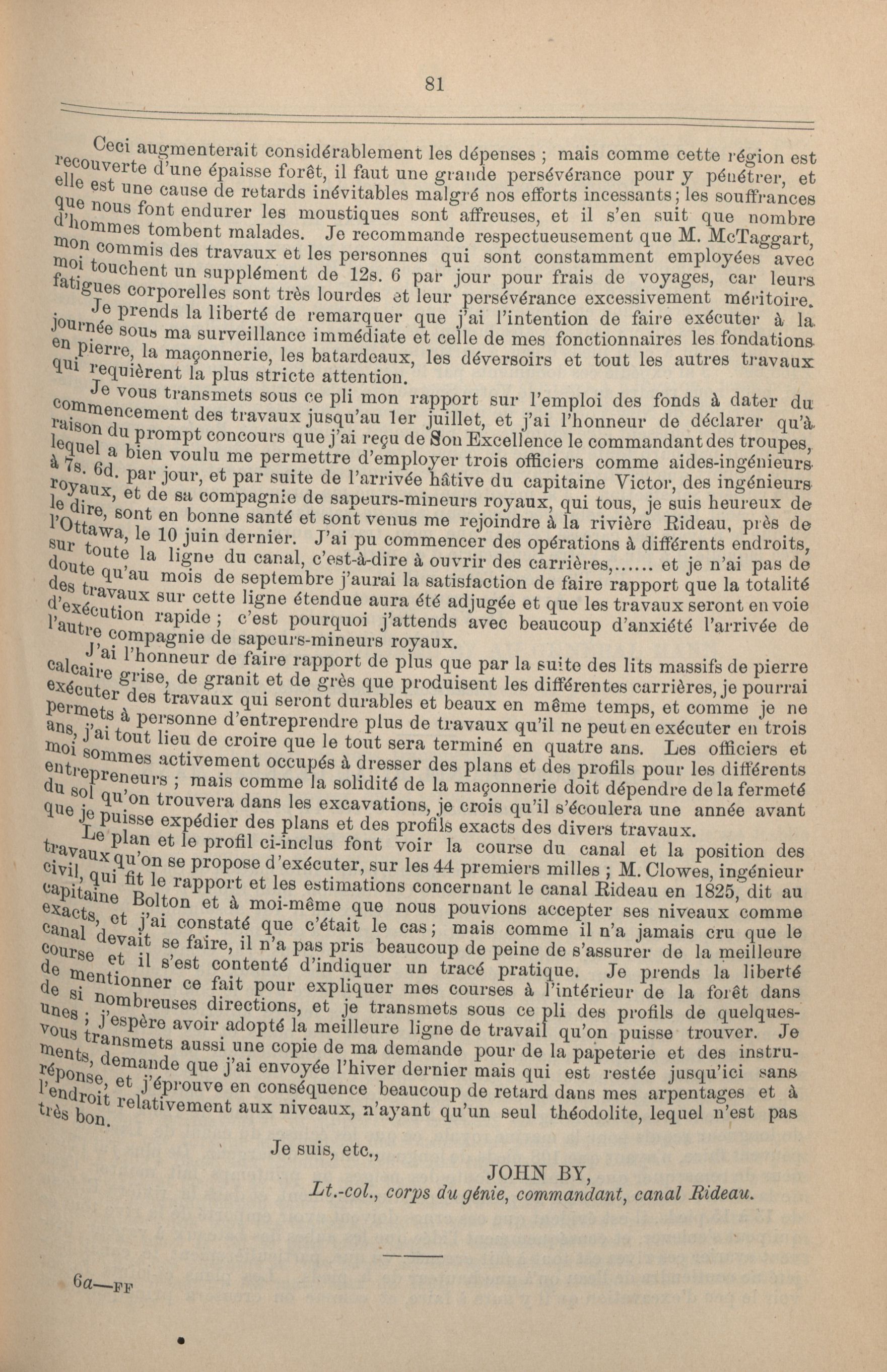 81

Ceci augmenterait considérablement les dépenses ; mais comme cette région est recouverte d'une épaisse forêt, il faut une grande persévérance pour y pénétrer, et elle est une cause de retards inévitables malgré nos efforts incessants; les souffrances que nous font endurer les moustiques sont affreuses, et il s'en suit que nombre d'hommes tombent malades. Je recommande respectueusement que M. McTaggart, mon commis des travaux et les personnes qui sont constamment employées avec moi touchent un supplément de 12s. 6 par jour pour frais de voyages, car leurs fatigues corporelles sont très lourdes et leur persévérance excessivement méritoire.

Je prends la liberté de remarquer que j'ai l'intention de faire exécuter à la journée sous ma surveillance immédiate et celle de mes fonctionnaires les fondations en pierre, la maçonnerie, les batardeaux, les déversoirs et tout les autres travaux qui requièrent la plus stricte attention.

Je vous transmets sous ce pli mon rapport sur l'emploi des fonds à dater du commencement des travaux jusqu'au 1er juillet, et j'ai l'honneur de déclarer qu'à raison du prompt concours que j'ai reçu de Son Excellence le commandant des troupes, lequel a bien voulu me permettre d'employer trois officiers comme aides-ingénieurs à 7s. 6d. par jour, et par suite de l'arrivée hâtive du capitaine Victor, des ingénieurs royaux, et de sa compagnie de sapeurs-mineurs royaux, qui tous, je suis heureux de le dire, sont en bonne santé et sont venus me rejoindre à la rivière Rideau, près de l'Ottawa, le 10 juin dernier. J'ai pu commencer des opérations à différents endroits, sur toute la ligne du canal, c'est-à-dire à ouvrir des carrières,...... et je n'ai pas de doute qu'au mois de septembre j'aurai la satisfaction de faire rapport que la totalité des travaux sur cette ligne étendue aura été adjugée et que les travaux seront en voie d'exécution rapide ; c'est pourquoi j'attends avec beaucoup d'anxiété l'arrivée de l'autre compagnie de sapeurs-mineurs royaux.

J'ai l'honneur de faire rapport de plus que par la suite des lits massifs de pierre calcaire grise, de granit et de grès que produisent les différentes carrières, je pourrai exécuter des travaux qui seront durables et beaux en même temps, et comme je ne permets à personne d'entreprendre plus de travaux qu'il ne peut en exécuter en trois ans, j'ai tout lieu de croire que le tout sera terminé en quatre ans. Les officiers et moi sommes activement occupés à dresser des plans et des profils pour les différents entrepreneurs ; mais comme la solidité de la maçonnerie doit dépendre de la fermeté du sol qu'on trouvera dans les excavations, je crois qu'il s'écoulera une année avant que je puisse expédier des plans et des profils exacts des divers travaux.

Le plan et le profil ci-inclus font voir la course du canal et la position des travaux qu'on se propose d'exécuter, sur les 44 premiers milles ; M. Clowes, ingénieur civil, qui fit le rapport et les estimations concernant le canal Rideau en 1825, dit au capitaine Bolton et à moi-même que nous pouvions accepter ses niveaux comme exacts, et j'ai constaté que c'était le cas; mais comme il n'a jamais cru que le canal devait se faire, il n'a pas pris beaucoup de peine de s'assurer de la meilleure course et il s'est contenté d'indiquer un tracé pratique. Je prends la liberté de mentionner ce fait pour expliquer mes courses à l'intérieur de la forêt dans de si nombreuses directions, et je transmets sous ce pli des profils de quelques-unes ; j'espère avoir adopté la meilleure ligne de travail qu'on puisse trouver. Je vous transmets aussi une copie de ma demande pour de la papeterie et des instruments, demande que j'ai envoyée l'hiver dernier mais qui est restée jusqu'ici sans réponse, et j'éprouve en conséquence beaucoup de retard dans mes arpentages et à l'endroit relativement aux niveaux, n'ayant qu'un seul théodolite, lequel n'est pas très bon.

Je suis, etc.,

JOHN BY,

Lt.-col., corps du génie, commandant, canal Rideau.

6a—FF